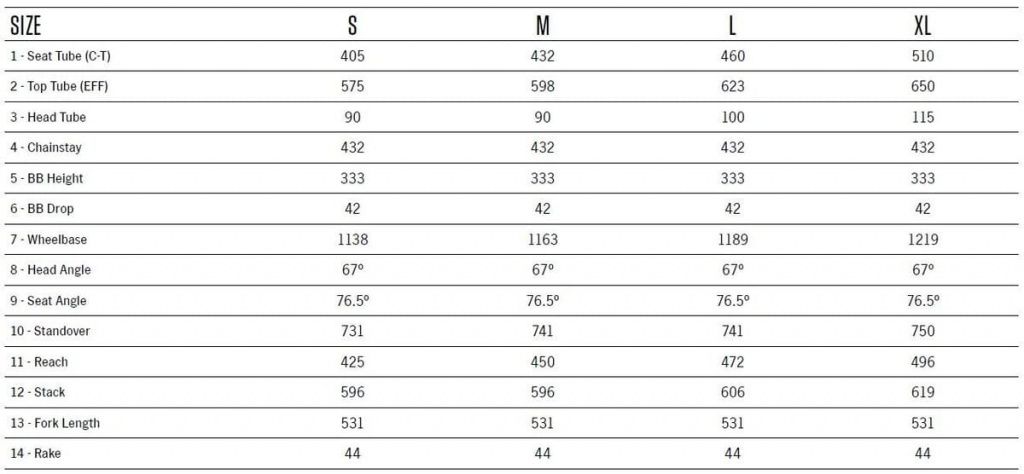 | SIZE | S | M | L | XL |
|---|---|---|---|---|
| 1 - Seat Tube (C-T) | 405 | 432 | 460 | 510 |
| 2 - Top Tube (EFF) | 575 | 598 | 623 | 650 |
| 3 - Head Tube | 90 | 90 | 100 | 115 |
| 4 - Chainstay | 432 | 432 | 432 | 432 |
| 5 - BB Height | 333 | 333 | 333 | 333 |
| 6 - BB Drop | 42 | 42 | 42 | 42 |
| 7 - Wheelbase | 1138 | 1163 | 1189 | 1219 |
| 8 - Head Angle | 67º | 67º | 67º | 67º |
| 9 - Seat Angle | 76.5º | 76.5º | 76.5º | 76.5º |
| 10 - Standover | 731 | 741 | 741 | 750 |
| 11 - Reach | 425 | 450 | 472 | 496 |
| 12 - Stack | 596 | 596 | 606 | 619 |
| 13 - Fork Length | 531 | 531 | 531 | 531 |
| 14 - Rake | 44 | 44 | 44 | 44 |